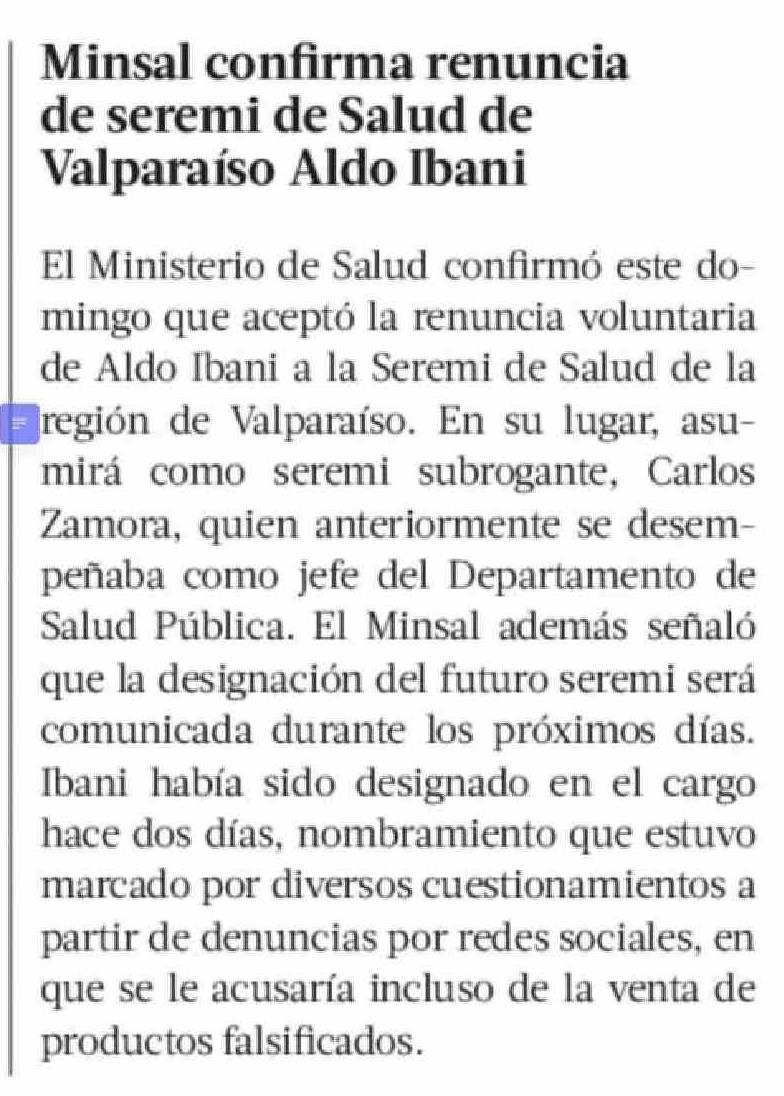 Minsal confirma renuncia de seremi de Salud de Valparaíso Aldo Ibani

El Ministerio de Salud confirmó este domingo que aceptó la renuncia voluntaria de Aldo Ibani a la Seremi de Salud de la región de Valparaíso. En su lugar, asumirá como seremi subrogante, Carlos Zamora, quien anteriormente se desempeñaba como jefe del Departamento de Salud Pública. El Minsal además señaló que la designación del futuro seremi será comunicada durante los próximos días. Ibani había sido designado en el cargo hace dos días, nombramiento que estuvo marcado por diversos cuestionamientos a partir de denuncias por redes sociales, en que se le acusaría incluso de la venta de productos falsificados.